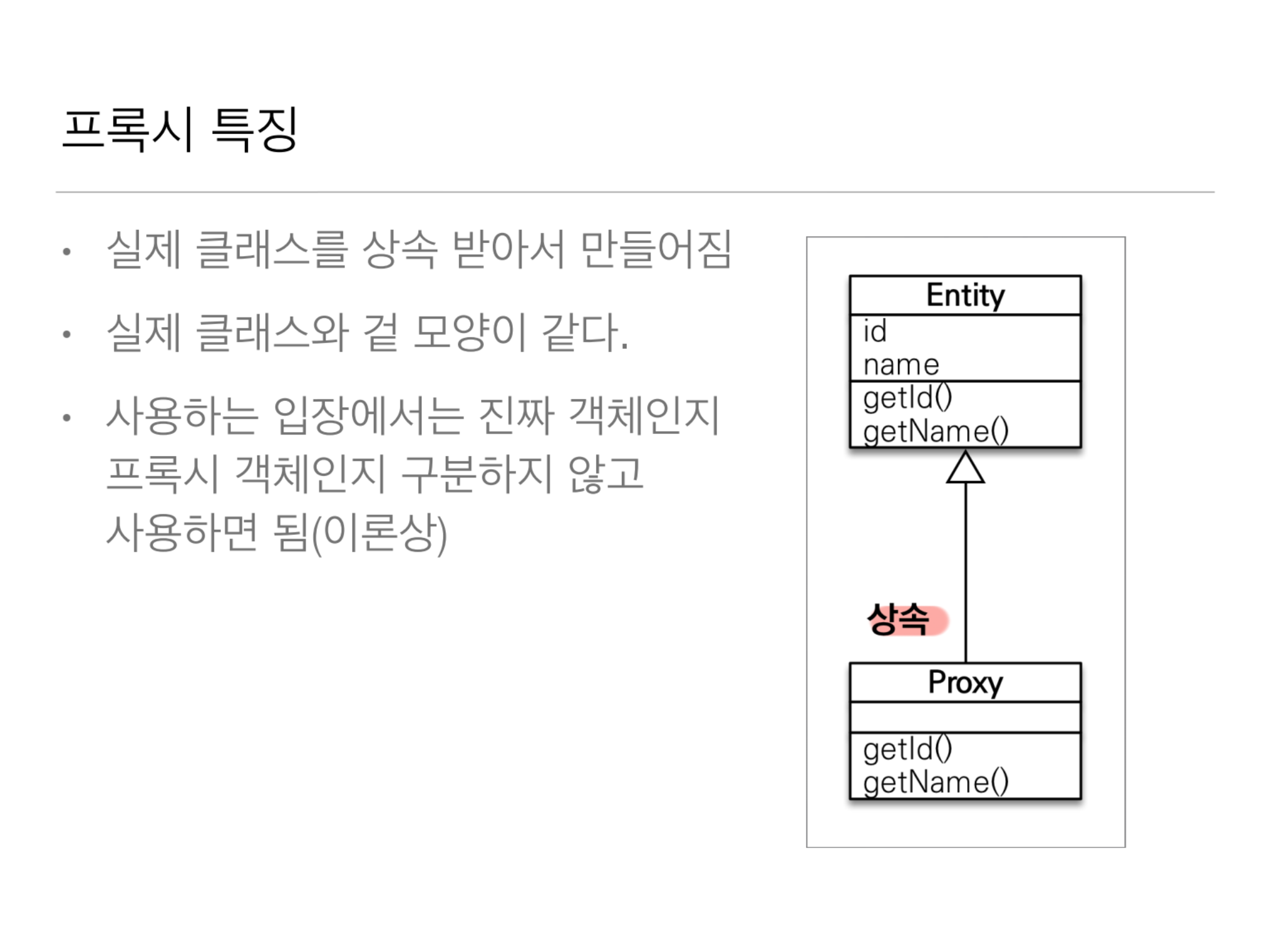 프록시 특징

• 실제 클래스를 상속 받아서 만들어짐

• 실제 클래스와 겉 모양이 같다.

• 사용하는 입장에서는 진짜 객체인지 프록시 객체인지 구분하지 않고 사용하면 됨(이론상)

Entity
id
name
getId()
getName()

상속

Proxy
getId()
getName()